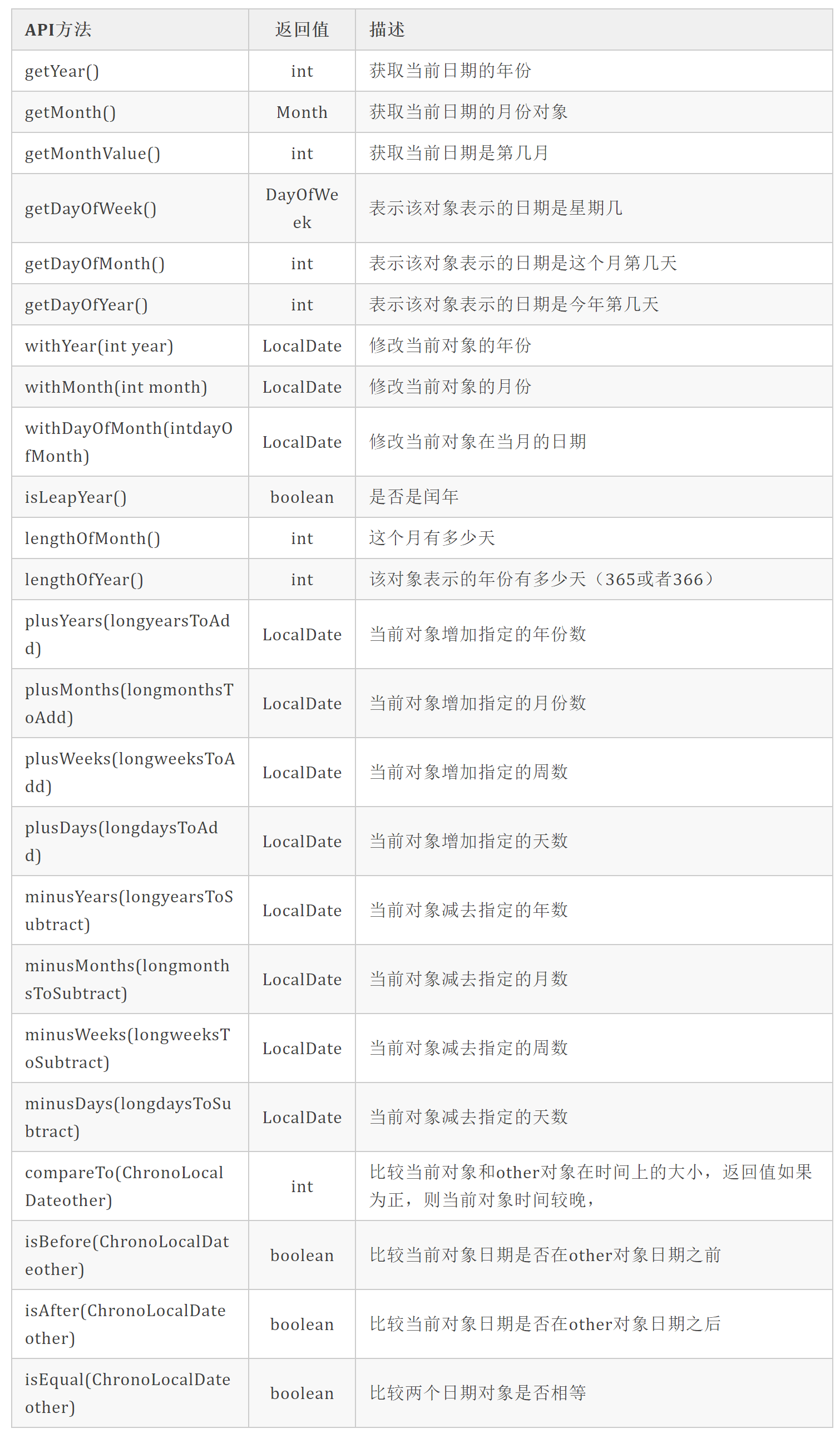 | API方法 | 返回值 | 描述 |
|---|---|---|
| getYear() | int | 获取当前日期的年份 |
| getMonth() | Month | 获取当前日期的月份对象 |
| getMonthValue() | int | 获取当前日期是第几月 |
| getDayOfWeek() | DayOfWeek | 表示该对象表示的日期是星期几 |
| getDayOfMonth() | int | 表示该对象表示的日期是这个月第几天 |
| getDayOfYear() | int | 表示该对象表示的日期是今年第几天 |
| withYear(int year) | LocalDate | 修改当前对象的年份 |
| withMonth(int month) | LocalDate | 修改当前对象的月份 |
| withDayOfMonth(intdayOfMonth) | LocalDate | 修改当前对象在当月的日期 |
| isLeapYear() | boolean | 是否是闰年 |
| lengthOfMonth() | int | 这个月有多少天 |
| lengthOfYear() | int | 该对象表示的年份有多少天（365或者366） |
| plusYears(longyearsToAdd) | LocalDate | 当前对象增加指定的年份数 |
| plusMonths(longmonthsToAdd) | LocalDate | 当前对象增加指定的月份数 |
| plusWeeks(longweeksToAdd) | LocalDate | 当前对象增加指定的周数 |
| plusDays(longdaysToAdd) | LocalDate | 当前对象增加指定的天数 |
| minusYears(longyearsToSubtract) | LocalDate | 当前对象减去指定的年数 |
| minusMonths(longmonthsToSubtract) | LocalDate | 当前对象减去指定的月数 |
| minusWeeks(longweeksToSubtract) | LocalDate | 当前对象减去指定的周数 |
| minusDays(longdaysToSubtract) | LocalDate | 当前对象减去指定的天数 |
| compareTo(ChronoLocalDateother) | int | 比较当前对象和other对象在时间上的大小，返回值如果为正，则当前对象时间较晚， |
| isBefore(ChronoLocalDateother) | boolean | 比较当前对象日期是否在other对象日期之前 |
| isAfter(ChronoLocalDate other) | boolean | 比较当前对象日期是否在other对象日期之后 |
| isEqual(ChronoLocalDate other) | boolean | 比较两个日期对象是否相等 |